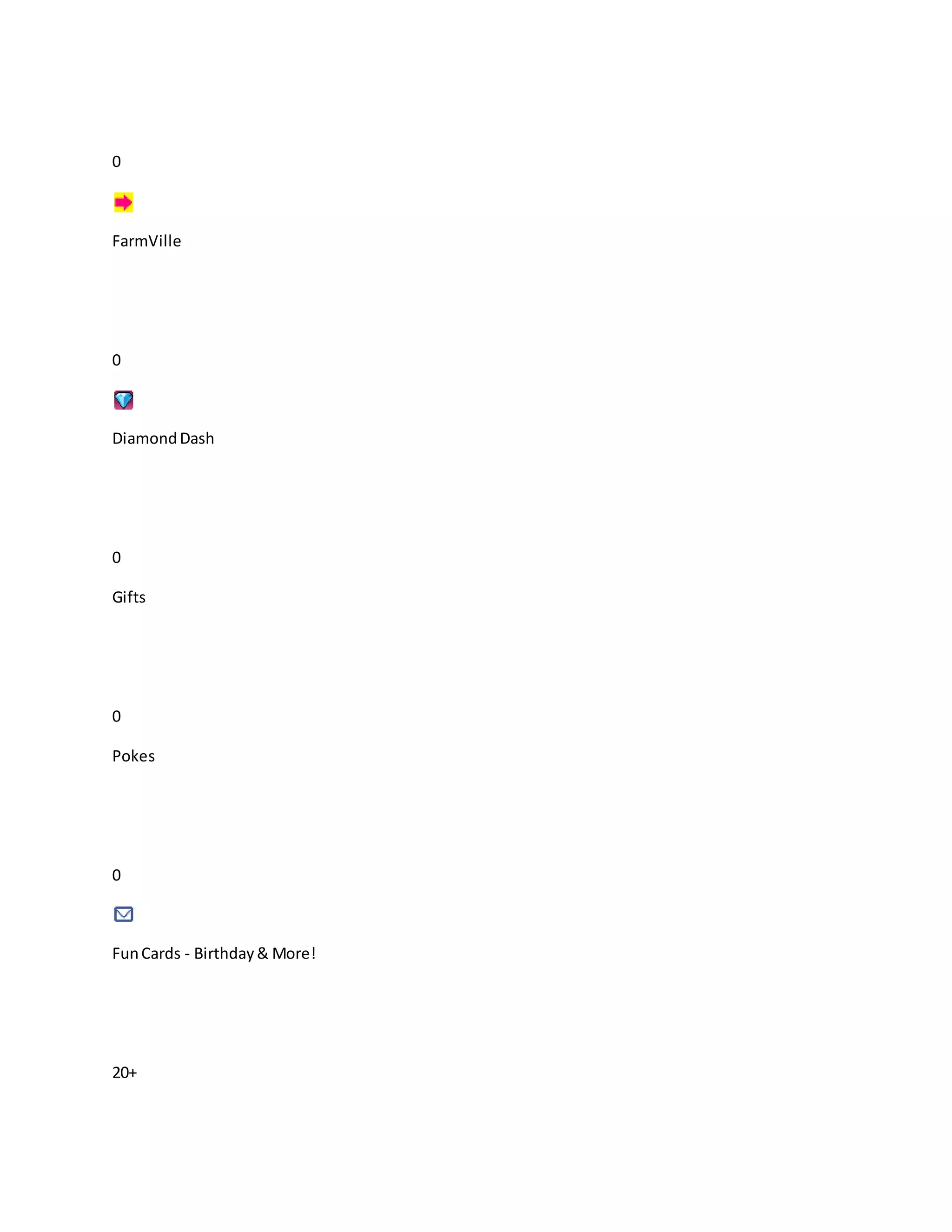 0

FarmVille

0

Diamond Dash

0

Gifts

0

Pokes

0

Fun Cards - Birthday & More!

20+